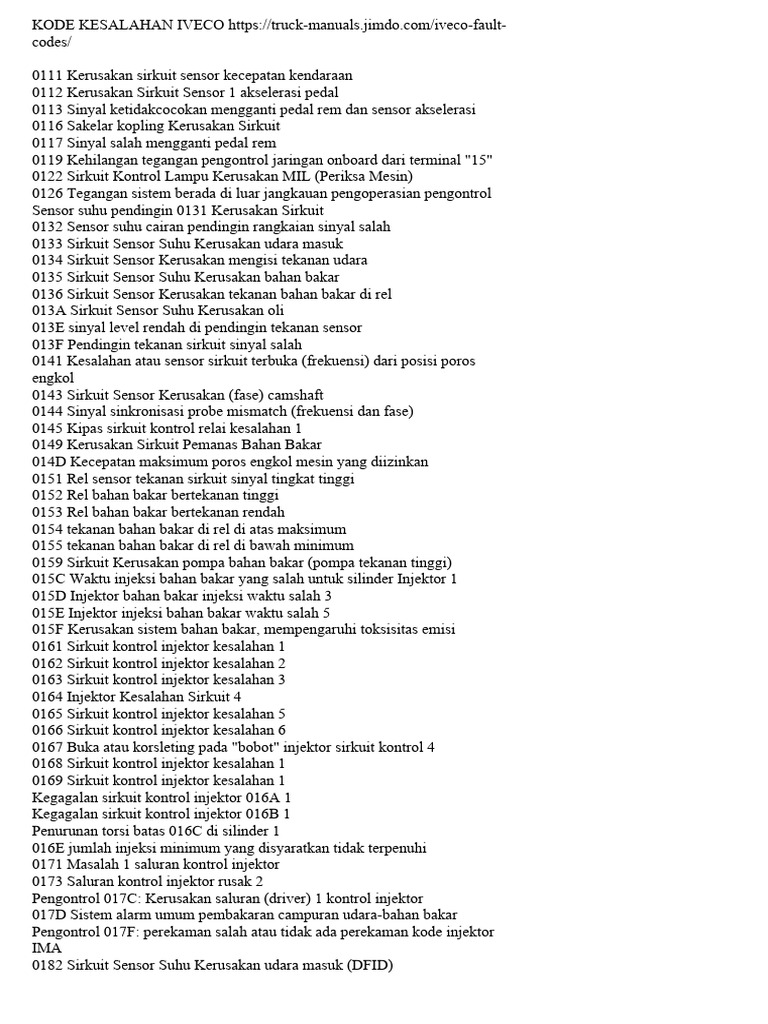 KODE KESALAHAN IVECO https://truck-manuals.jimdo.com/iveco-fault-codes/

0111 Kerusakan sirkuit sensor kecepatan kendaraan
0112 Kerusakan Sirkuit Sensor 1 akselerasi pedal
0113 Sinyal ketidakcocokan mengganti pedal rem dan sensor akselerasi
0116 Sakelar kopling Kerusakan Sirkuit
0117 Sinyal salah mengganti pedal rem
0119 Kehilangan tegangan pengontrol jaringan onboard dari terminal "15"
0122 Sirkuit Kontrol Lampu Kerusakan MIL (Periksa Mesin)
0126 Tegangan sistem berada di luar jangkauan pengoperasian pengontrol
Sensor suhu pendingin 0131 Kerusakan Sirkuit
0132 Sensor suhu cairan pendingin rangkaian sinyal salah
0133 Sirkuit Sensor Suhu Kerusakan udara masuk
0134 Sirkuit Sensor Kerusakan mengisi tekanan udara
0135 Sirkuit Sensor Suhu Kerusakan bahan bakar
0136 Sirkuit Sensor Kerusakan tekanan bahan bakar di rel
013A Sirkuit Sensor Suhu Kerusakan oli
013E sinyal level rendah di pendingin tekanan sensor
013F Pendingin tekanan sirkuit sinyal salah
0141 Kesalahan atau sensor sirkuit terbuka (frekuensi) dari posisi poros engkol
0143 Sirkuit Sensor Kerusakan (fase) camshaft
0144 Sinyal sinkronisasi probe mismatch (frekuensi dan fase)
0145 Kipas sirkuit kontrol relai kesalahan 1
0149 Kerusakan Sirkuit Pemanas Bahan Bakar
014D Kecepatan maksimum poros engkol mesin yang diizinkan
0151 Rel sensor tekanan sirkuit sinyal tingkat tinggi
0152 Rel bahan bakar bertekanan tinggi
0153 Rel bahan bakar bertekanan rendah
0154 tekanan bahan bakar di rel di atas maksimum
0155 tekanan bahan bakar di rel di bawah minimum
0159 Sirkuit Kerusakan pompa bahan bakar (pompa tekanan tinggi)
015C Waktu injeksi bahan bakar yang salah untuk silinder Injektor 1
015D Injektor bahan bakar injeksi waktu salah 3
015E Injektor injeksi bahan bakar waktu salah 5
015F Kerusakan sistem bahan bakar, mempengaruhi toksisitas emisi
0161 Sirkuit kontrol injektor kesalahan 1
0162 Sirkuit kontrol injektor kesalahan 2
0163 Sirkuit kontrol injektor kesalahan 3
0164 Injektor Kesalahan Sirkuit 4
0165 Sirkuit kontrol injektor kesalahan 5
0166 Sirkuit kontrol injektor kesalahan 6
0167 Buka atau korsleting pada "bobot" injektor sirkuit kontrol 4
0168 Sirkuit kontrol injektor kesalahan 1
0169 Sirkuit kontrol injektor kesalahan 1
Kegagalan sirkuit kontrol injektor 016A 1
Kegagalan sirkuit kontrol injektor 016B 1
Penurunan torsi batas 016C di silinder 1
016E jumlah injeksi minimum yang disyaratkan tidak terpenuhi
0171 Masalah 1 saluran kontrol injektor
0173 Saluran kontrol injektor rusak 2
Pengontrol 017C: Kerusakan saluran (driver) 1 kontrol injektor
017D Sistem alarm umum pembakaran campuran udara-bahan bakar
Pengontrol 017F: perekaman salah atau tidak ada perekaman kode injektor IMA
0182 Sirkuit Sensor Suhu Kerusakan udara masuk (DFID)